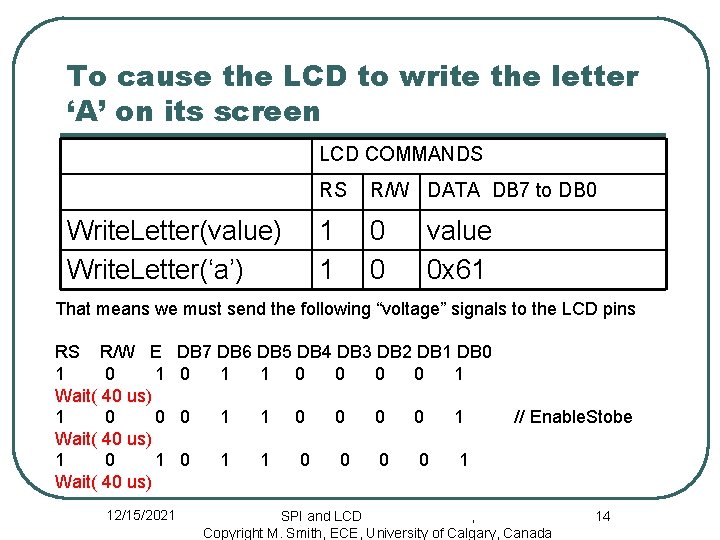 To cause the LCD to write the letter 'A' on its screen

|  | LCD COMMANDS |  |  |
|---|---|---|---|
|  | RS | R/W | DATA DB7 to DB0 |
| WriteLetter(value) | 1 | 0 | value |
| WriteLetter('a') | 1 | 0 | 0x61 |

That means we must send the following "voltage" signals to the LCD pins

RS R/W E DB7 DB6 DB5 DB4 DB3 DB2 DB1 DB0
1 0 1 0 1 1 0 0 0 0 1
Wait( 40 us)
1 0 0 0 1 1 0 0 0 0 1 // EnableStobe
Wait( 40 us)
1 0 1 0 1 1 0 0 0 0 1
Wait( 40 us)

12/15/2021

SPI and LCD ,
Copyright M. Smith, ECE, University of Calgary, Canada

14